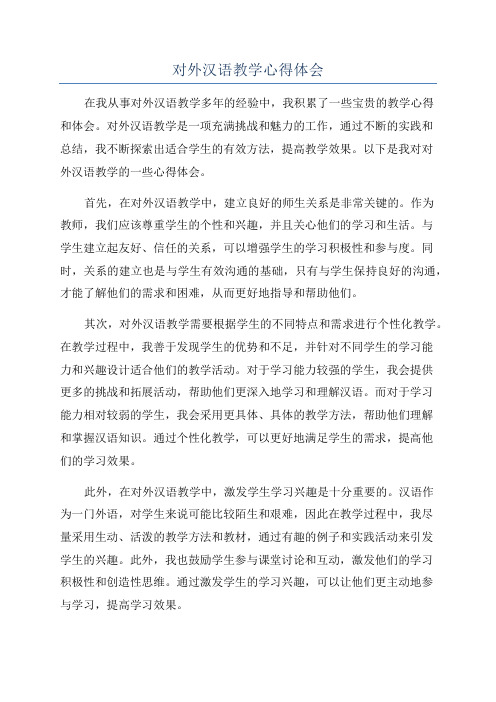 对外汉语教学心得体会

在我从事对外汉语教学多年的经验中，我积累了一些宝贵的教学心得和体会。对外汉语教学是一项充满挑战和魅力的工作，通过不断的实践和总结，我不断探索出适合学生的有效方法，提高教学效果。以下是我对对外汉语教学的一些心得体会。

首先，在对外汉语教学中，建立良好的师生关系是非常关键的。作为教师，我们应该尊重学生的个性和兴趣，并且关心他们的学习和生活。与学生建立起友好、信任的关系，可以增强学生的学习积极性和参与度。同时，关系的建立也是与学生有效沟通的基础，只有与学生保持良好的沟通，才能了解他们的需求和困难，从而更好地指导和帮助他们。

其次，对外汉语教学需要根据学生的不同特点和需求进行个性化教学。在教学过程中，我善于发现学生的优势和不足，并针对不同学生的学习能力和兴趣设计适合他们的教学活动。对于学习能力较强的学生，我会提供更多的挑战和拓展活动，帮助他们更深入地学习和理解汉语。而对于学习能力相对较弱的学生，我会采用更具体、具体的教学方法，帮助他们理解和掌握汉语知识。通过个性化教学，可以更好地满足学生的需求，提高他们的学习效果。

此外，在对外汉语教学中，激发学生学习兴趣是十分重要的。汉语作为一门外语，对学生来说可能比较陌生和艰难，因此在教学过程中，我尽量采用生动、活泼的教学方法和教材，通过有趣的例子和实践活动来引发学生的兴趣。此外，我也鼓励学生参与课堂讨论和互动，激发他们的学习积极性和创造性思维。通过激发学生的学习兴趣，可以让他们更主动地参与学习，提高学习效果。